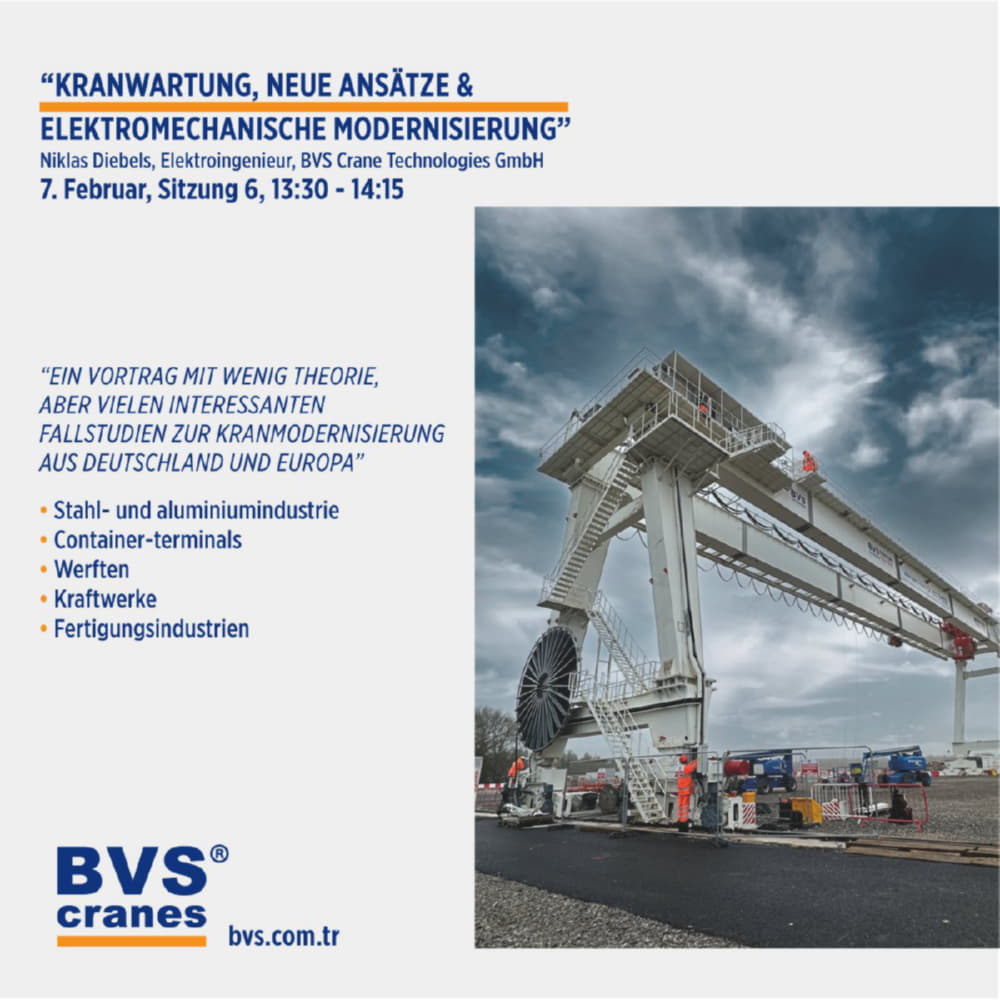 "KRANWARTUNG, NEUE ANSÄTZE & ELEKTROMECHANISCHE MODERNISIERUNG"
Niklas Diebels, Elektroingenieur, BVS Crane Technologies GmbH
7. Februar, Sitzung 6, 13:30 - 14:15

"EIN VORTRAG MIT WENIG THEORIE, ABER VIELEN INTERESSANTEN FALLSTUDIEN ZUR KRANMODERNISIERUNG AUS DEUTSCHLAND UND EUROPA"

• Stahl- und aluminiumindustrie
• Container-terminals
• Werften
• Kraftwerke
• Fertigungsindustrien

BVS®
cranes
bvs.com.tr